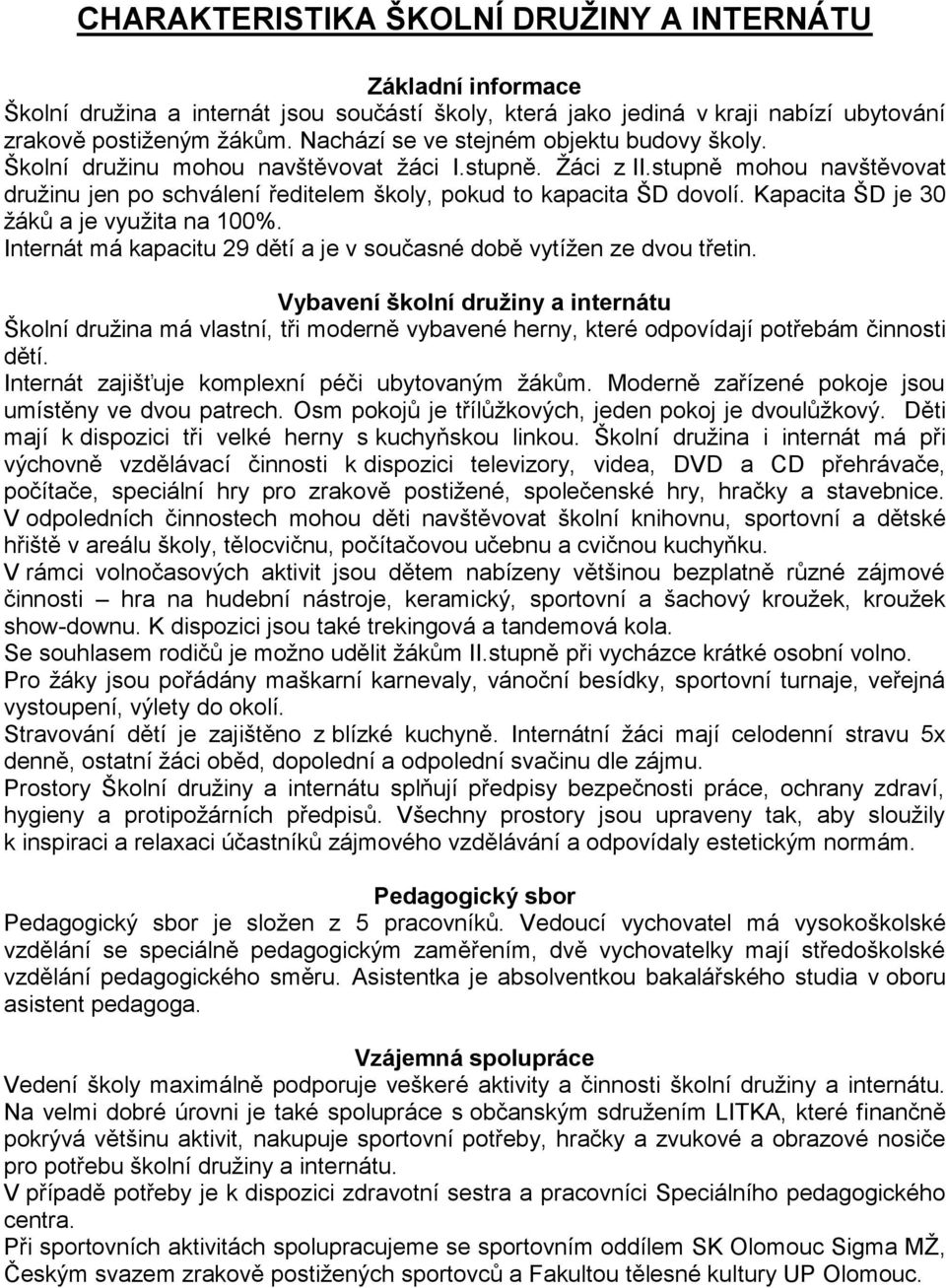 CHARAKTERISTIKA ŠKOLNÍ DRUŽINY A INTERNÁTU

Základní informace
Školní družina a internát jsou součástí školy, která jako jediná v kraji nabízí ubytování zrakově postiženým žákům. Nachází se ve stejném objektu budovy školy.
Školní družinu mohou navštěvovat žáci I.stupně. Žáci z II.stupně mohou navštěvovat družinu jen po schválení ředitelem školy, pokud to kapacita ŠD dovolí. Kapacita ŠD je 30 žáků a je využita na 100%.
Internát má kapacitu 29 dětí a je v současné době vytížen ze dvou třetin.

Vybavení školní družiny a internátu
Školní družina má vlastní, tři moderně vybavené herny, které odpovídají potřebám činnosti dětí.
Internát zajišťuje komplexní péči ubytovaným žákům. Moderně zařízené pokoje jsou umístěny ve dvou patrech. Osm pokojů je třílůžkových, jeden pokoj je dvoulůžkový. Děti mají k dispozici tři velké herny s kuchyňskou linkou. Školní družina i internát má při výchovně vzdělávací činnosti k dispozici televizory, videa, DVD a CD přehrávače, počítače, speciální hry pro zrakově postižené, společenské hry, hračky a stavebnice.
V odpoledních činnostech mohou děti navštěvovat školní knihovnu, sportovní a dětské hřiště v areálu školy, tělocvičnu, počítačovou učebnu a cvičnou kuchyňku.
V rámci volnočasových aktivit jsou dětem nabízeny většinou bezplatně různé zájmové činnosti – hra na hudební nástroje, keramický, sportovní a šachový kroužek, kroužek show-downu. K dispozici jsou také trekingová a tandemová kola.
Se souhlasem rodičů je možno udělit žákům II.stupně při vycházce krátké osobní volno.
Pro žáky jsou pořádány maškarní karnevaly, vánoční besídky, sportovní turnaje, veřejná vystoupení, výlety do okolí.
Stravování dětí je zajištěno z blízké kuchyně. Internátní žáci mají celodenní stravu 5x denně, ostatní žáci oběd, dopolední a odpolední svačinu dle zájmu.
Prostory Školní družiny a internátu splňují předpisy bezpečnosti práce, ochrany zdraví, hygieny a protipožárních předpisů. Všechny prostory jsou upraveny tak, aby sloužily k inspiraci a relaxaci účastníků zájmového vzdělávání a odpovídaly estetickým normám.

Pedagogický sbor
Pedagogický sbor je složen z 5 pracovníků. Vedoucí vychovatel má vysokoškolské vzdělání se speciálně pedagogickým zaměřením, dvě vychovatelky mají středoškolské vzdělání pedagogického směru. Asistentka je absolventkou bakalářského studia v oboru asistent pedagoga.

Vzájemná spolupráce
Vedení školy maximálně podporuje veškeré aktivity a činnosti školní družiny a internátu.
Na velmi dobré úrovni je také spolupráce s občanským sdružením LITKA, které finančně pokrývá většinu aktivit, nakupuje sportovní potřeby, hračky a zvukové a obrazové nosiče pro potřebu školní družiny a internátu.
V případě potřeby je k dispozici zdravotní sestra a pracovníci Speciálního pedagogického centra.
Při sportovních aktivitách spolupracujeme se sportovním oddílem SK Olomouc Sigma MŽ, Českým svazem zrakově postižených sportovců a Fakultou tělesné kultury UP Olomouc.